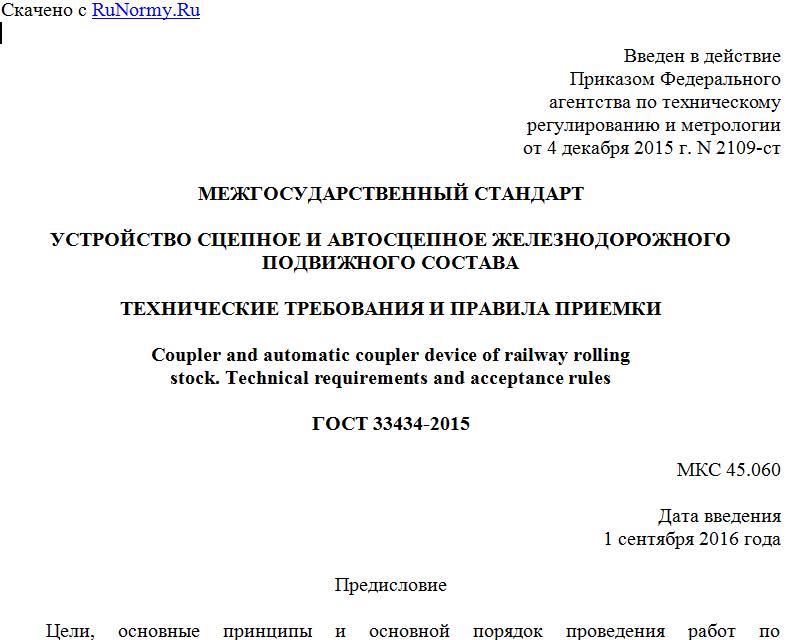 Скачено с RuNormy.Ru

Введен в действие
Приказом Федерального
агентства по техническому
регулированию и метрологии
от 4 декабря 2015 г. N 2109-ст

МЕЖГОСУДАРСТВЕННЫЙ СТАНДАРТ

УСТРОЙСТВО СЦЕПНОЕ И АВТОСЦЕПНОЕ ЖЕЛЕЗНОДОРОЖНОГО ПОДВИЖНОГО СОСТАВА

ТЕХНИЧЕСКИЕ ТРЕБОВАНИЯ И ПРАВИЛА ПРИЕМКИ

Coupler and automatic coupler device of railway rolling stock. Technical requirements and acceptance rules

ГОСТ 33434-2015

МКС 45.060

Дата введения
1 сентября 2016 года

Предисловие

Цели, основные принципы и основной порядок проведения работ по